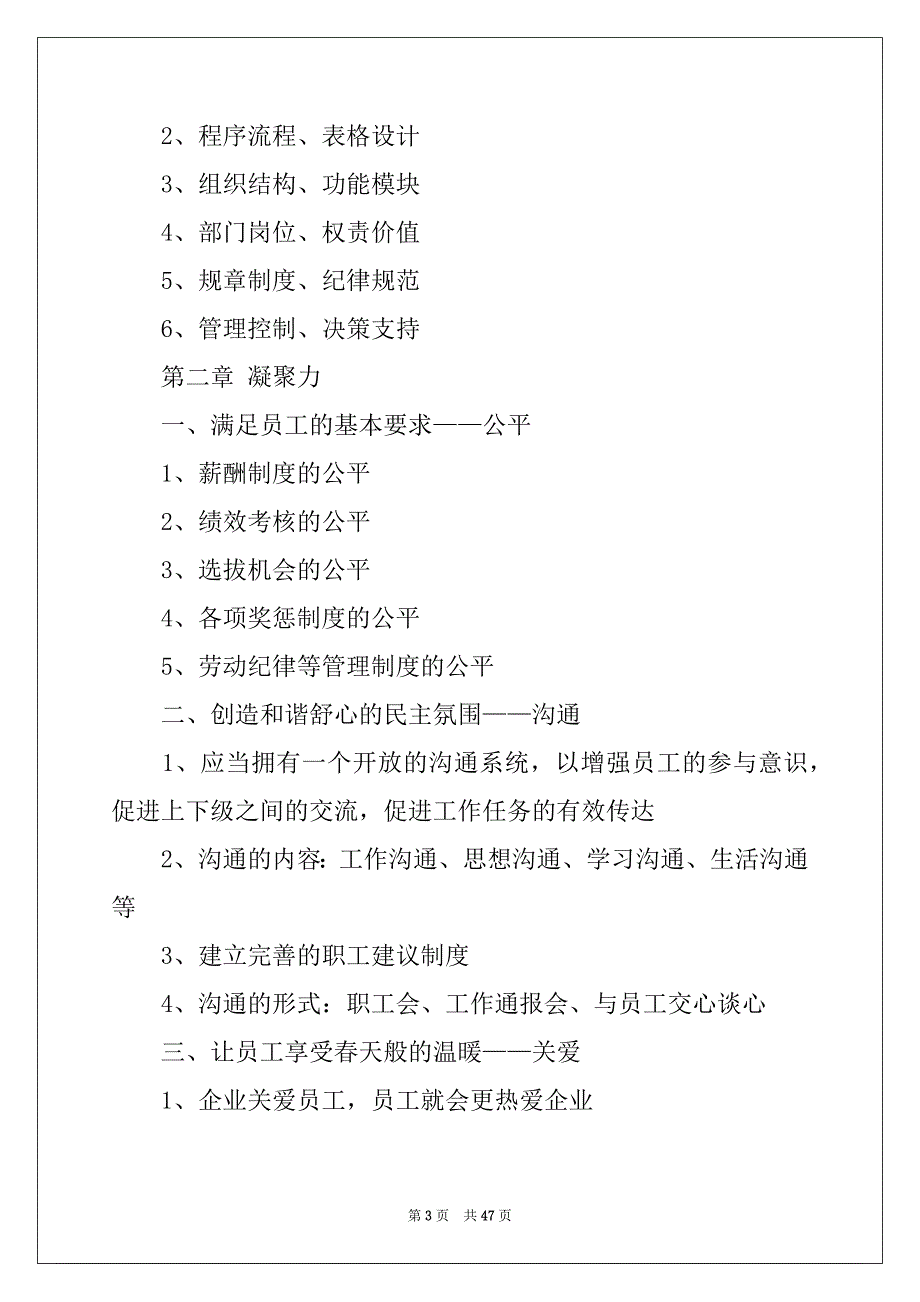 2、程序流程、表格设计

3、组织结构、功能模块

4、部门岗位、权责价值

5、规章制度、纪律规范

6、管理控制、决策支持

第二章 凝聚力

一、满足员工的基本要求——公平

1、薪酬制度的公平

2、绩效考核的公平

3、选拔机会的公平

4、各项奖惩制度的公平

5、劳动纪律等管理制度的公平

二、创造和谐舒心的民主氛围——沟通

1、应当拥有一个开放的沟通系统，以增强员工的参与意识，促进上下级之间的交流，促进工作任务的有效传达

2、沟通的内容：工作沟通、思想沟通、学习沟通、生活沟通等

3、建立完善的职工建议制度

4、沟通的形式：职工会、工作通报会、与员工交心谈心

三、让员工享受春天般的温暖——关爱

1、企业关爱员工，员工就会更热爱企业

第 3 页 共 47 页